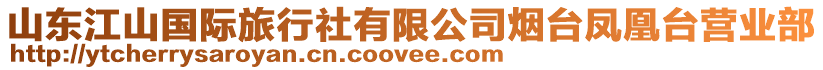 山东江山国际旅行社有限公司烟台凤凰台营业部
http://ytcherrysaroyan.cn.coovee.com